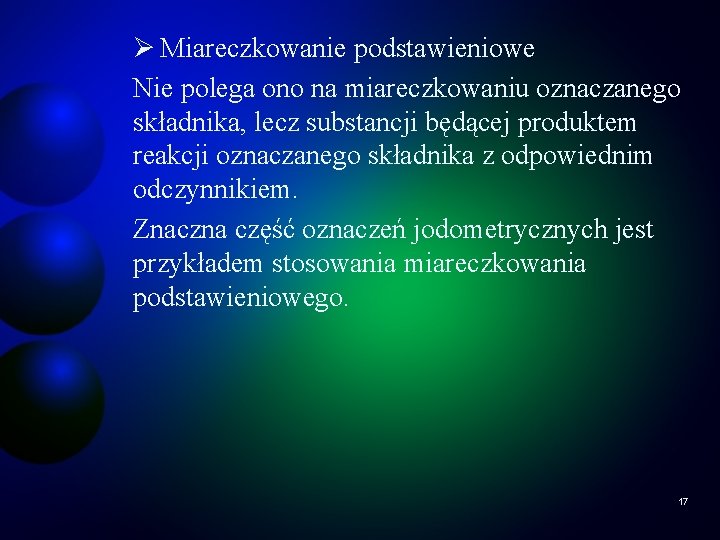 ➢ Miareczkowanie podstawieniowe

Nie polega ono na miareczkowaniu oznaczanego składnika, lecz substancji będącej produktem reakcji oznaczanego składnika z odpowiednim odczynnikiem.

Znaczna część oznaczeń jodometrycznych jest przykładem stosowania miareczkowania podstawieniowego.

17